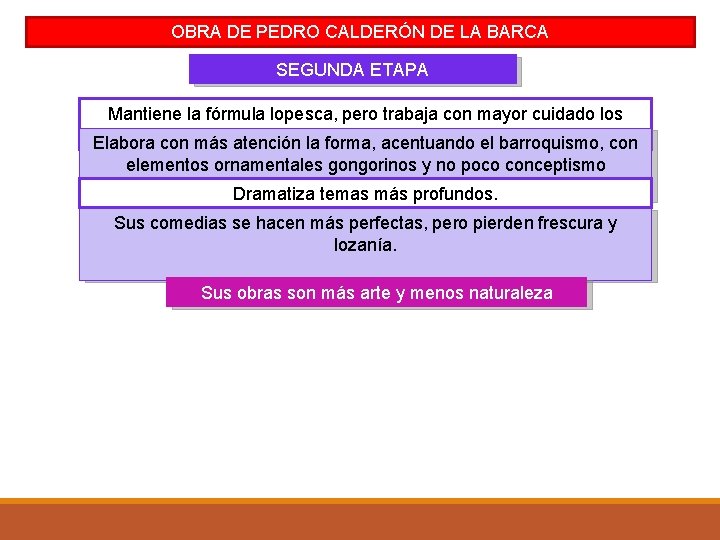 OBRA DE PEDRO CALDERÓN DE LA BARCA

SEGUNDA ETAPA

Mantiene la fórmula lopesca, pero trabaja con mayor cuidado los

Elabora con más atención la forma, acentuando el barroquismo, con elementos ornamentales gongorinos y no poco conceptismo

Dramatiza temas más profundos.

Sus comedias se hacen más perfectas, pero pierden frescura y lozanía.

Sus obras son más arte y menos naturaleza